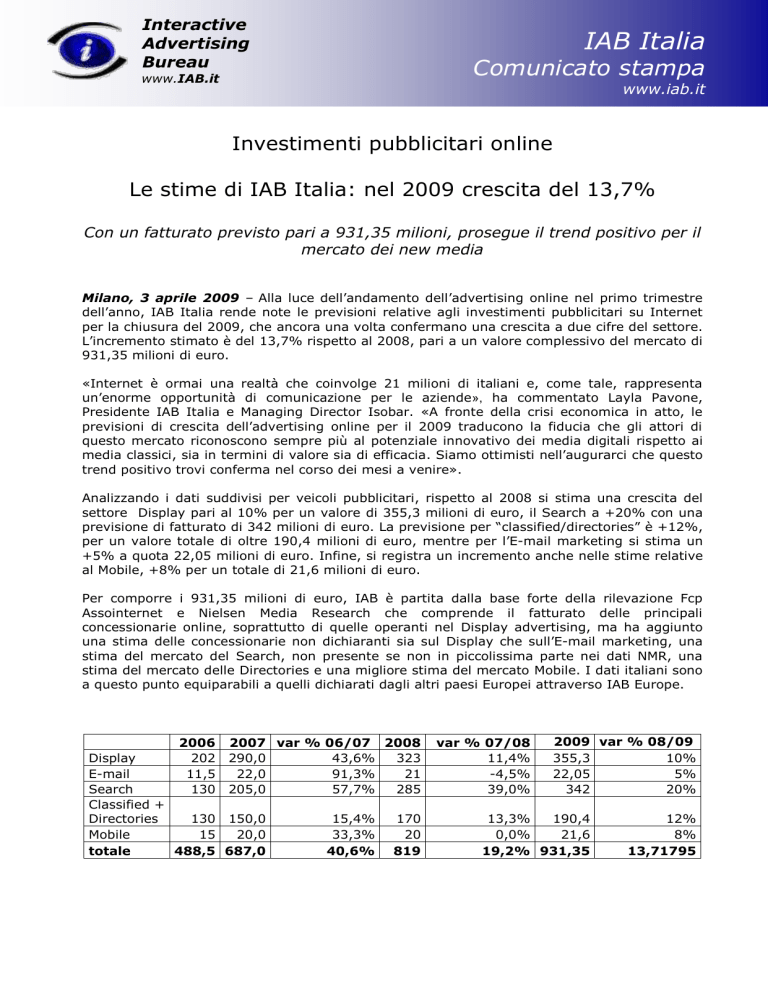 Interactive Advertising Bureau
www.IAB.it

IAB Italia
Comunicato stampa
www.iab.it

Investimenti pubblicitari online

Le stime di IAB Italia: nel 2009 crescita del 13,7%

Con un fatturato previsto pari a 931,35 milioni, prosegue il trend positivo per il mercato dei new media

Milano, 3 aprile 2009 – Alla luce dell'andamento dell'advertising online nel primo trimestre dell'anno, IAB Italia rende note le previsioni relative agli investimenti pubblicitari su Internet per la chiusura del 2009, che ancora una volta confermano una crescita a due cifre del settore. L'incremento stimato è del 13,7% rispetto al 2008, pari a un valore complessivo del mercato di 931,35 milioni di euro.

«Internet è ormai una realtà che coinvolge 21 milioni di italiani e, come tale, rappresenta un'enorme opportunità di comunicazione per le aziende», ha commentato Layla Pavone, Presidente IAB Italia e Managing Director Isobar. «A fronte della crisi economica in atto, le previsioni di crescita dell'advertising online per il 2009 traducono la fiducia che gli attori di questo mercato riconoscono sempre più al potenziale innovativo dei media digitali rispetto ai media classici, sia in termini di valore sia di efficacia. Siamo ottimisti nell'augurarci che questo trend positivo trovi conferma nel corso dei mesi a venire».

Analizzando i dati suddivisi per veicoli pubblicitari, rispetto al 2008 si stima una crescita del settore Display pari al 10% per un valore di 355,3 milioni di euro, il Search a +20% con una previsione di fatturato di 342 milioni di euro. La previsione per "classified/directories" è +12%, per un valore totale di oltre 190,4 milioni di euro, mentre per l'E-mail marketing si stima un +5% a quota 22,05 milioni di euro. Infine, si registra un incremento anche nelle stime relative al Mobile, +8% per un totale di 21,6 milioni di euro.

Per comporre i 931,35 milioni di euro, IAB è partita dalla base forte della rilevazione Fcp Assointernet e Nielsen Media Research che comprende il fatturato delle principali concessionarie online, soprattutto di quelle operanti nel Display advertising, ma ha aggiunto una stima delle concessionarie non dichiaranti sia sul Display che sull'E-mail marketing, una stima del mercato del Search, non presente se non in piccolissima parte nei dati NMR, una stima del mercato delle Directories e una migliore stima del mercato Mobile. I dati italiani sono a questo punto equiparabili a quelli dichiarati dagli altri paesi Europei attraverso IAB Europe.

| | 2006 | 2007 | var % 06/07 | 2008 | var % 07/08 | 2009 | var % 08/09 |
|---|---|---|---|---|---|---|---|
| Display | 202 | 290,0 | 43,6% | 323 | 11,4% | 355,3 | 10% |
| E-mail | 11,5 | 22,0 | 91,3% | 21 | -4,5% | 22,05 | 5% |
| Search | 130 | 205,0 | 57,7% | 285 | 39,0% | 342 | 20% |
| Classified + Directories | 130 | 150,0 | 15,4% | 170 | 13,3% | 190,4 | 12% |
| Mobile | 15 | 20,0 | 33,3% | 20 | 0,0% | 21,6 | 8% |
| totale | 488,5 | 687,0 | 40,6% | 819 | 19,2% | 931,35 | 13,71795 |